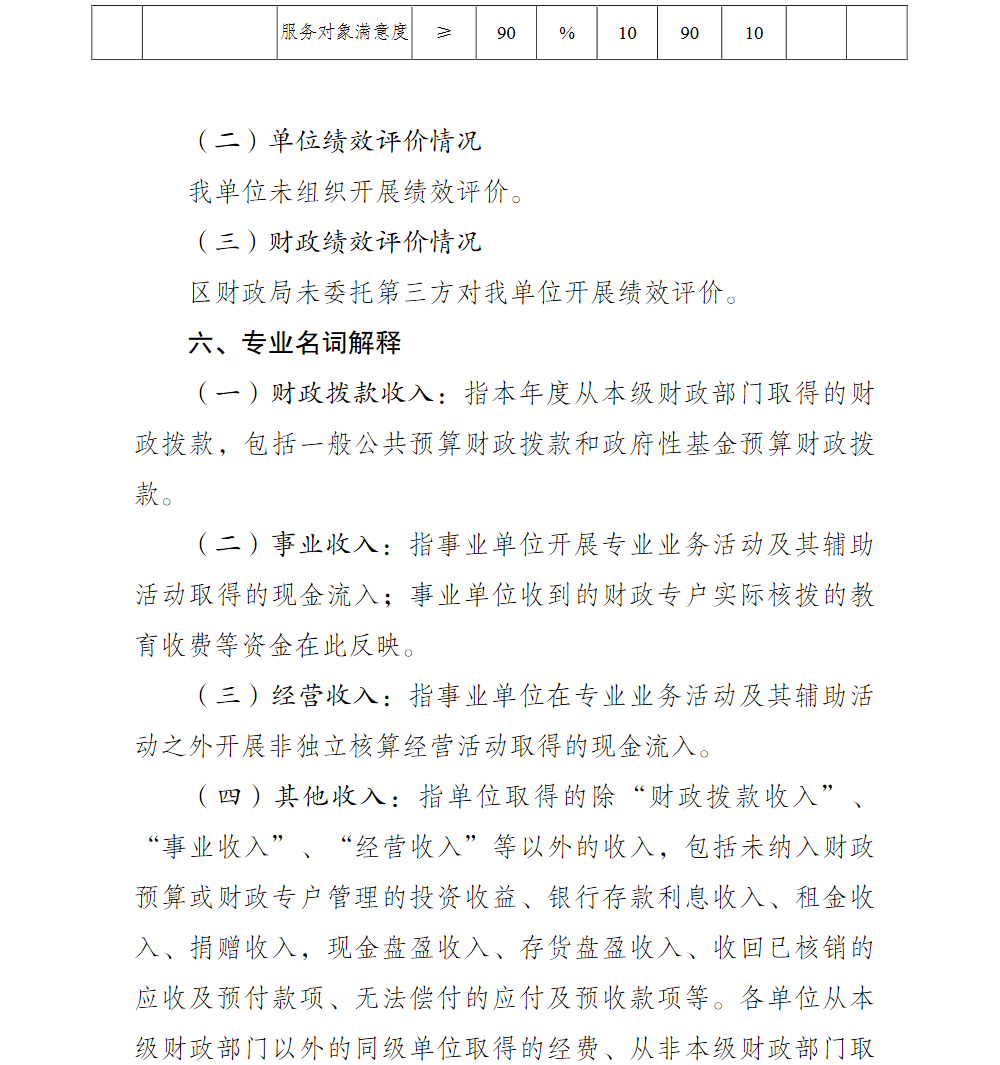 |  |  | 服务对象满意度 | ≥ | 90 | % | 10 | 90 | 10 |  |  |
|---|---|---|---|---|---|---|---|---|---|---|

（二）单位绩效评价情况

我单位未组织开展绩效评价。

（三）财政绩效评价情况

区财政局未委托第三方对我单位开展绩效评价。

六、专业名词解释

（一）财政拨款收入：指本年度从本级财政部门取得的财政拨款，包括一般公共预算财政拨款和政府性基金预算财政拨款。

（二）事业收入：指事业单位开展专业业务活动及其辅助活动取得的现金流入；事业单位收到的财政专户实际核拨的教育收费等资金在此反映。

（三）经营收入：指事业单位在专业业务活动及其辅助活动之外开展非独立核算经营活动取得的现金流入。

（四）其他收入：指单位取得的除“财政拨款收入”、“事业收入”、“经营收入”等以外的收入，包括未纳入财政预算或财政专户管理的投资收益、银行存款利息收入、租金收入、捐赠收入，现金盘盈收入、存货盘盈收入、收回已核销的应收及预付款项、无法偿付的应付及预收款项等。各单位从本级财政部门以外的同级单位取得的经费、从非本级财政部门取